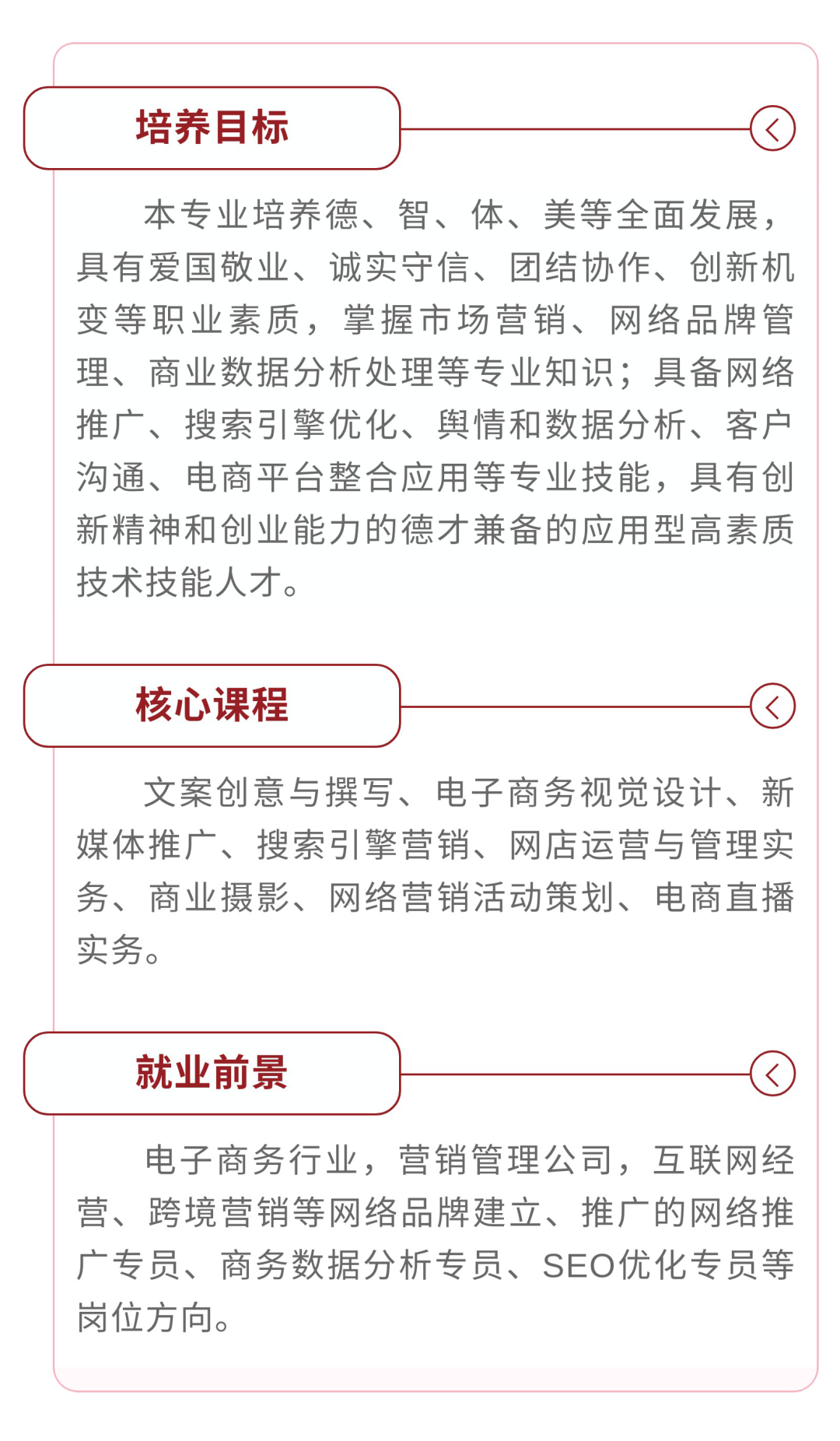 培养目标

本专业培养德、智、体、美等全面发展，具有爱国敬业、诚实守信、团结协作、创新机变等职业素质，掌握市场营销、网络品牌管理、商业数据分析处理等专业知识；具备网络推广、搜索引擎优化、舆情和数据分析、客户沟通、电商平台整合应用等专业技能，具有创新精神和创业能力的德才兼备的应用型高素质技术技能人才。

核心课程

文案创意与撰写、电子商务视觉设计、新媒体推广、搜索引擎营销、网店运营与管理实务、商业摄影、网络营销活动策划、电商直播实务。

就业前景

电子商务行业，营销管理公司，互联网经营、跨境营销等网络品牌建立、推广的网络推广专员、商务数据分析专员、SEO优化专员等岗位方向。